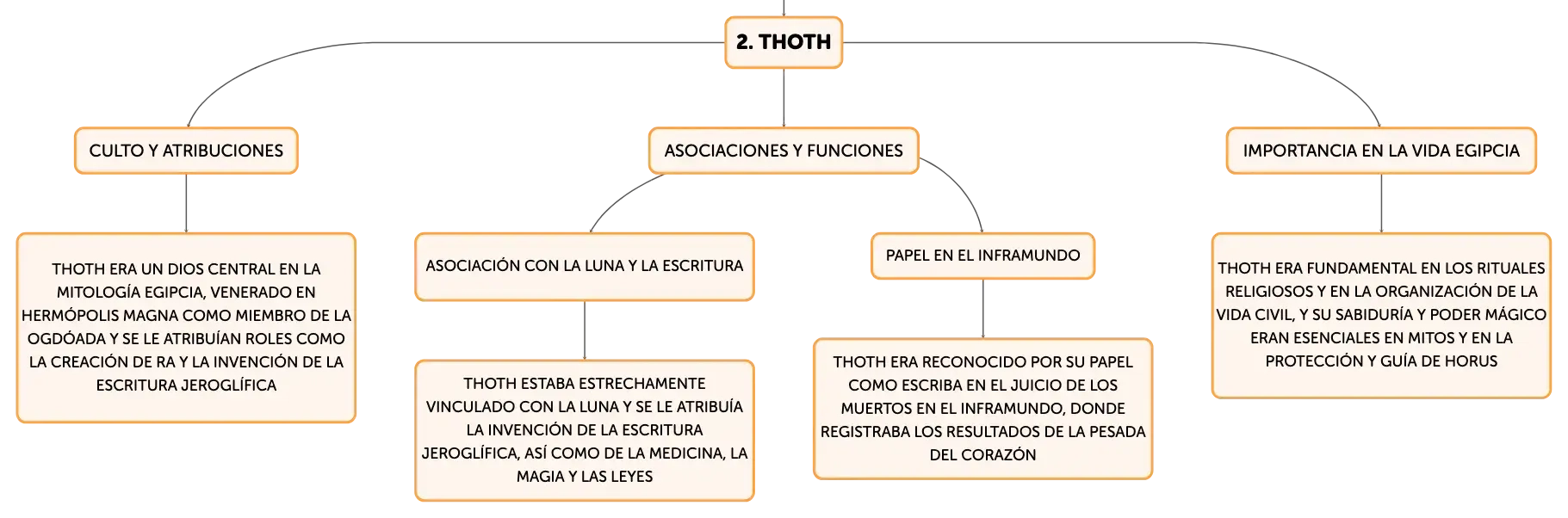 2. THOTH

CULTO Y ATRIBUCIONES

THOTH ERA UN DIOS CENTRAL EN LA MITOLOGÍA EGIPCIA, VENERADO EN HERMÓPOLIS MAGNA COMO MIEMBRO DE LA OGDÓADA Y SE LE ATRIBUÍAN ROLES COMO LA CREACIÓN DE RA Y LA INVENCIÓN DE LA ESCRITURA JEROGLÍFICA

ASOCIACIONES Y FUNCIONES

ASOCIACIÓN CON LA LUNA Y LA ESCRITURA

THOTH ESTABA ESTRECHAMENTE VINCULADO CON LA LUNA Y SE LE ATRIBUÍA LA INVENCIÓN DE LA ESCRITURA JEROGLÍFICA, ASÍ COMO DE LA MEDICINA, LA MAGIA Y LAS LEYES

PAPEL EN EL INFRAMUNDO

THOTH ERA RECONOCIDO POR SU PAPEL COMO ESCRIBA EN EL JUICIO DE LOS MUERTOS EN EL INFRAMUNDO, DONDE REGISTRABA LOS RESULTADOS DE LA PESADA DEL CORAZÓN

IMPORTANCIA EN LA VIDA EGIPCIA

THOTH ERA FUNDAMENTAL EN LOS RITUALES RELIGIOSOS Y EN LA ORGANIZACIÓN DE LA VIDA CIVIL, Y SU SABIDURÍA Y PODER MÁGICO ERAN ESENCIALES EN MITOS Y EN LA PROTECCIÓN Y GUÍA DE HORUS